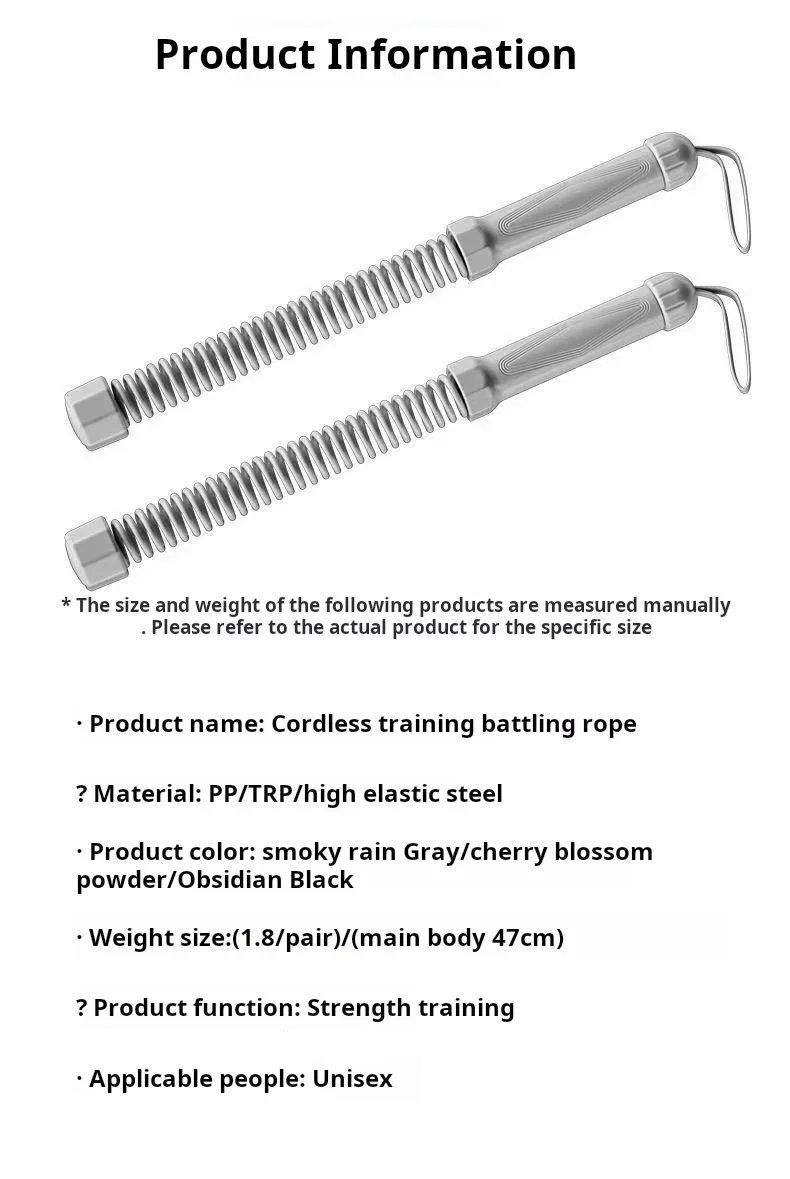 Product Information

* The size and weight of the following products are measured manually . Please refer to the actual product for the specific size

· Product name: Cordless training battling rope

? Material: PP/TRP/high elastic steel

· Product color: smoky rain Gray/cherry blossom powder/Obsidian Black

· Weight size:(1.8/pair)/(main body 47cm)

? Product function: Strength training

· Applicable people: Unisex